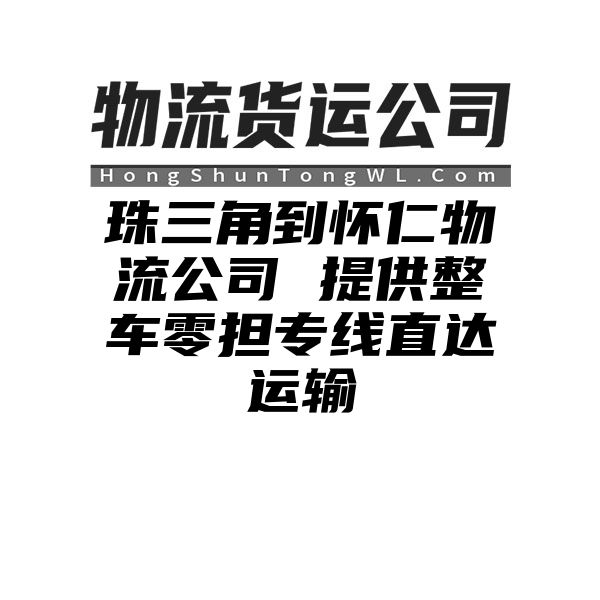 物流货运公司

HongShunTongWL.Com

珠三角到怀仁物流公司 提供整车零担专线直达运输